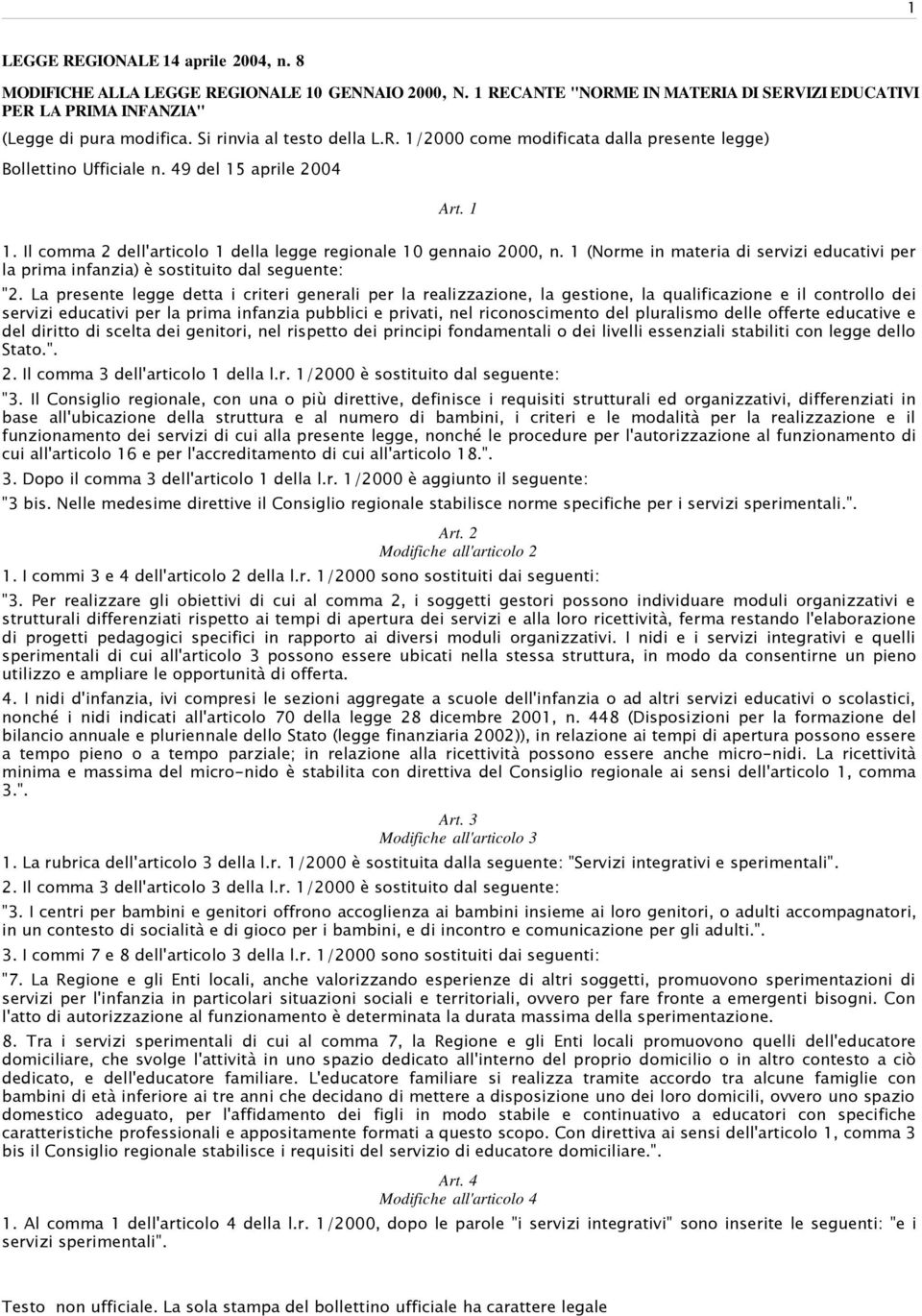 1

LEGGE REGIONALE 14 aprile 2004, n. 8

MODIFICHE ALLA LEGGE REGIONALE 10 GENNAIO 2000, N. 1 RECANTE "NORME IN MATERIA DI SERVIZI EDUCATIVI PER LA PRIMA INFANZIA"

(Legge di pura modifica. Si rinvia al testo della L.R. 1/2000 come modificata dalla presente legge)

Bollettino Ufficiale n. 49 del 15 aprile 2004

Art. 1

1. Il comma 2 dell'articolo 1 della legge regionale 10 gennaio 2000, n. 1 (Norme in materia di servizi educativi per la prima infanzia) è sostituito dal seguente:

"2. La presente legge detta i criteri generali per la realizzazione, la gestione, la qualificazione e il controllo dei servizi educativi per la prima infanzia pubblici e privati, nel riconoscimento del pluralismo delle offerte educative e del diritto di scelta dei genitori, nel rispetto dei principi fondamentali o dei livelli essenziali stabiliti con legge dello Stato.".

2. Il comma 3 dell'articolo 1 della l.r. 1/2000 è sostituito dal seguente:

"3. Il Consiglio regionale, con una o più direttive, definisce i requisiti strutturali ed organizzativi, differenziati in base all'ubicazione della struttura e al numero di bambini, i criteri e le modalità per la realizzazione e il funzionamento dei servizi di cui alla presente legge, nonché le procedure per l'autorizzazione al funzionamento di cui all'articolo 16 e per l'accreditamento di cui all'articolo 18.".

3. Dopo il comma 3 dell'articolo 1 della l.r. 1/2000 è aggiunto il seguente:

"3 bis. Nelle medesime direttive il Consiglio regionale stabilisce norme specifiche per i servizi sperimentali.".

Art. 2
Modifiche all'articolo 2

1. I commi 3 e 4 dell'articolo 2 della l.r. 1/2000 sono sostituiti dai seguenti:

"3. Per realizzare gli obiettivi di cui al comma 2, i soggetti gestori possono individuare moduli organizzativi e strutturali differenziati rispetto ai tempi di apertura dei servizi e alla loro ricettività, ferma restando l'elaborazione di progetti pedagogici specifici in rapporto ai diversi moduli organizzativi. I nidi e i servizi integrativi e quelli sperimentali di cui all'articolo 3 possono essere ubicati nella stessa struttura, in modo da consentirne un pieno utilizzo e ampliare le opportunità di offerta.

4. I nidi d'infanzia, ivi compresi le sezioni aggregate a scuole dell'infanzia o ad altri servizi educativi o scolastici, nonché i nidi indicati all'articolo 70 della legge 28 dicembre 2001, n. 448 (Disposizioni per la formazione del bilancio annuale e pluriennale dello Stato (legge finanziaria 2002)), in relazione ai tempi di apertura possono essere a tempo pieno o a tempo parziale; in relazione alla ricettività possono essere anche micro-nidi. La ricettività minima e massima del micro-nido è stabilita con direttiva del Consiglio regionale ai sensi dell'articolo 1, comma 3.".

Art. 3
Modifiche all'articolo 3

1. La rubrica dell'articolo 3 della l.r. 1/2000 è sostituita dalla seguente: "Servizi integrativi e sperimentali".

2. Il comma 3 dell'articolo 3 della l.r. 1/2000 è sostituito dal seguente:

"3. I centri per bambini e genitori offrono accoglienza ai bambini insieme ai loro genitori, o adulti accompagnatori, in un contesto di socialità e di gioco per i bambini, e di incontro e comunicazione per gli adulti.".

3. I commi 7 e 8 dell'articolo 3 della l.r. 1/2000 sono sostituiti dai seguenti:

"7. La Regione e gli Enti locali, anche valorizzando esperienze di altri soggetti, promuovono sperimentazioni di servizi per l'infanzia in particolari situazioni sociali e territoriali, ovvero per fare fronte a emergenti bisogni. Con l'atto di autorizzazione al funzionamento è determinata la durata massima della sperimentazione.

8. Tra i servizi sperimentali di cui al comma 7, la Regione e gli Enti locali promuovono quelli dell'educatore domiciliare, che svolge l'attività in uno spazio dedicato all'interno del proprio domicilio o in altro contesto a ciò dedicato, e dell'educatore familiare. L'educatore familiare si realizza tramite accordo tra alcune famiglie con bambini di età inferiore ai tre anni che decidano di mettere a disposizione uno dei loro domicili, ovvero uno spazio domestico adeguato, per l'affidamento dei figli in modo stabile e continuativo a educatori con specifiche caratteristiche professionali e appositamente formati a questo scopo. Con direttiva ai sensi dell'articolo 1, comma 3 bis il Consiglio regionale stabilisce i requisiti del servizio di educatore domiciliare.".

Art. 4
Modifiche all'articolo 4

1. Al comma 1 dell'articolo 4 della l.r. 1/2000, dopo le parole "i servizi integrativi" sono inserite le seguenti: "e i servizi sperimentali".

Testo non ufficiale. La sola stampa del bollettino ufficiale ha carattere legale